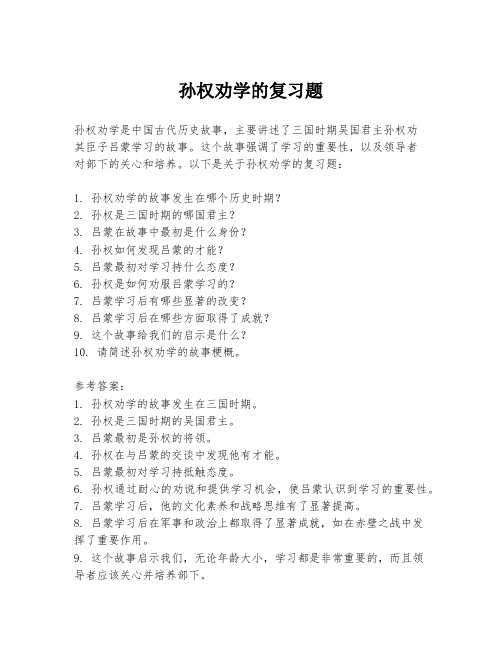 孙权劝学的复习题

孙权劝学是中国古代历史故事，主要讲述了三国时期吴国君主孙权劝其臣子吕蒙学习的故事。这个故事强调了学习的重要性，以及领导者对部下的关心和培养。以下是关于孙权劝学的复习题：

1. 孙权劝学的故事发生在哪个历史时期？
2. 孙权是三国时期的哪国君主？
3. 吕蒙在故事中最初是什么身份？
4. 孙权如何发现吕蒙的才能？
5. 吕蒙最初对学习持什么态度？
6. 孙权是如何劝服吕蒙学习的？
7. 吕蒙学习后有哪些显著的改变？
8. 吕蒙学习后在哪些方面取得了成就？
9. 这个故事给我们的启示是什么？
10. 请简述孙权劝学的故事梗概。

参考答案：
1. 孙权劝学的故事发生在三国时期。
2. 孙权是三国时期的吴国君主。
3. 吕蒙最初是孙权的将领。
4. 孙权在与吕蒙的交谈中发现他有才能。
5. 吕蒙最初对学习持抵触态度。
6. 孙权通过耐心的劝说和提供学习机会，使吕蒙认识到学习的重要性。
7. 吕蒙学习后，他的文化素养和战略思维有了显著提高。
8. 吕蒙学习后在军事和政治上都取得了显著成就，如在赤壁之战中发挥了重要作用。
9. 这个故事启示我们，无论年龄大小，学习都是非常重要的，而且领导者应该关心并培养部下。